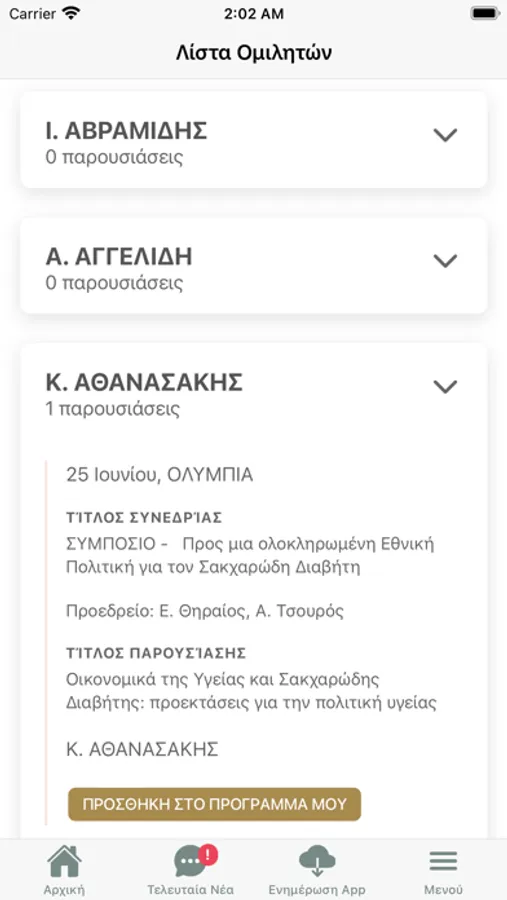 Carrier 2:02 AM

Λίστα Ομιλητών

Ι. ΑΒΡΑΜΙΔΗΣ
0 παρουσιάσεις

Α. ΑΓΓΕΛΙΔΗ
0 παρουσιάσεις

Κ. ΑΘΑΝΑΣΑΚΗΣ
1 παρουσιάσεις

25 Ιουνίου, ΟΛΥΜΠΙΑ

ΤΊΤΛΟΣ ΣΥΝΕΔΡΊΑΣ
ΣΥΜΠΟΣΙΟ - Προς μια ολοκληρωμένη Εθνική Πολιτική για τον Σακχαρώδη Διαβήτη

Προεδρείο: Ε. Θηραίος, Α. Τσουρός

ΤΊΤΛΟΣ ΠΑΡΟΥΣΊΑΣΗΣ
Οικονομικά της Υγείας και Σακχαρώδης Διαβήτης: προεκτάσεις για την πολιτική υγείας

Κ. ΑΘΑΝΑΣΑΚΗΣ

ΠΡΟΣΘΗΚΗ ΣΤΟ ΠΡΟΓΡΑΜΜΑ ΜΟΥ

Αρχική
!
Τελευταία Νέα
Ενημέρωση App
Μενού